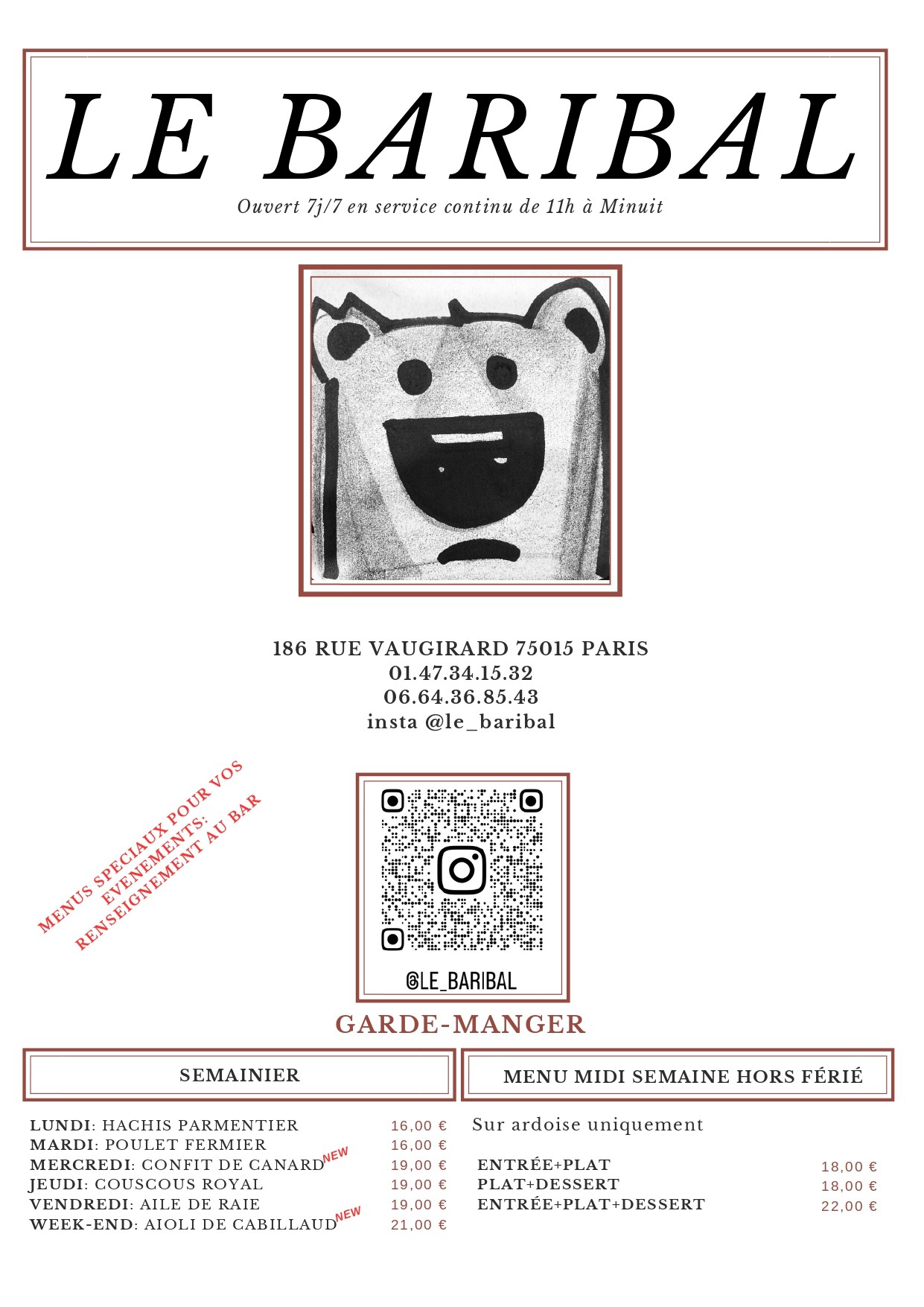 LE BARIBAL

Ouvert 7j/7 en service continu de 11h à Minuit

186 RUE VAUGIRARD 75015 PARIS
01.47.34.15.32
06.64.36.85.43
insta @le_baribal

MENUS SPECIAUX POUR VOS EVENEMENTS: RENSEIGNEMENT AU BAR

@LE_BARIBAL

GARDE-MANGER

SEMAINIER

LUNDI: HACHIS PARMENTIER 16,00 €
MARDI: POULET FERMIER 16,00 €
MERCREDI: CONFIT DE CANARD NEW 19,00 €
JEUDI: COUSCOUS ROYAL 19,00 €
VENDREDI: AILE DE RAIE 19,00 €
WEEK-END: AIOLI DE CABILLAUD NEW 21,00 €

MENU MIDI SEMAINE HORS FÉRIÉ

Sur ardoise uniquement

ENTRÉE+PLAT 18,00 €
PLAT+DESSERT 18,00 €
ENTRÉE+PLAT+DESSERT 22,00 €